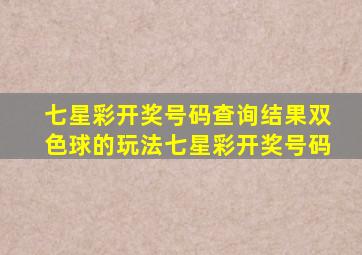 七星彩开奖号码查询结果双色球的玩法七星彩开奖号码